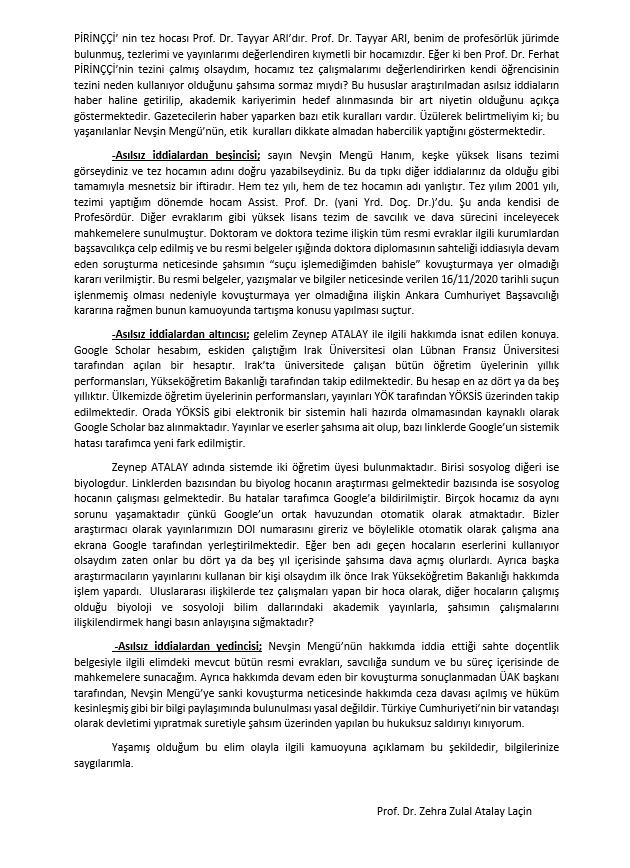 PİRİNÇÇİ' nin tez hocası Prof. Dr. Tayyar ARI'dır. Prof. Dr. Tayyar ARI, benim de profesörlük jürimde bulunmuş, tezlerimi ve yayınlarımı değerlendiren kıymetli bir hocamızdır. Eğer ki ben Prof. Dr. Ferhat PİRİNÇÇİ'nin tezini çalmış olsaydım, hocamız tez çalışmalarımı değerlendirirken kendi öğrencisinin tezini neden kullanıyor olduğunu şahsıma sormaz mıydı? Bu hususlar araştırılmadan asılsız iddiaların haber haline getirilip, akademik kariyerimin hedef alınmasında bir art niyetin olduğunu açıkça göstermektedir. Gazetecilerin haber yaparken bazı etik kuralları vardır. Üzülerek belirtmeliyim ki; bu yaşanılanlar Nevşin Mengü'nün, etik kuralları dikkate almadan habercilik yaptığını göstermektedir.

-Asılsız iddialardan beşincisi; sayın Nevşin Mengü Hanım, keşke yüksek lisans tezimi görseydiniz ve tez hocamın adını doğru yazabilseydiniz. Bu da tıpkı diğer iddialarınız da olduğu gibi tamamıyla mesnetsiz bir iftiradır. Hem tez yılı, hem de tez hocamın adı yanlıştır. Tez yılım 2001 yılı, tezimi yaptığım dönemde hocam Assist. Prof. Dr. (yani Yrd. Doç. Dr.)'du. Şu anda kendisi de Profesördür. Diğer evraklarım gibi yüksek lisans tezim de savcılık ve dava sürecini inceleyecek mahkemelere sunulmuştur. Doktoram ve doktora tezime ilişkin tüm resmi evraklar ilgili kurumlardan başsavcılıkça celp edilmiş ve bu resmi belgeler ışığında doktora diplomasının sahteliği iddiasıyla devam eden soruşturma neticesinde şahsımın "suçu işlemediğimden bahisle" kovuşturmaya yer olmadığı kararı verilmiştir. Bu resmi belgeler, yazışmalar ve bilgiler neticesinde verilen 16/11/2020 tarihli suçun işlenmemiş olması nedeniyle kovuşturmaya yer olmadığına ilişkin Ankara Cumhuriyet Başsavcılığı kararına rağmen bunun kamuoyunda tartışma konusu yapılması suçtur.

-Asılsız iddialardan altıncısı; gelelim Zeynep ATALAY ile ilgili hakkımda isnat edilen konuya. Google Scholar hesabım, eskiden çalıştığım Irak Üniversitesi olan Lübnan Fransız Üniversitesi tarafından açılan bir hesaptır. Irak'ta üniversitede çalışan bütün öğretim üyelerinin yıllık performansları, Yükseköğretim Bakanlığı tarafından takip edilmektedir. Bu hesap en az dört ya da beş yıllıktır. Ülkemizde öğretim üyelerinin performansları, yayınları YÖK tarafından YÖKSİS üzerinden takip edilmektedir. Orada YÖKSİS gibi elektronik bir sistemin hali hazırda olmamasından kaynaklı olarak Google Scholar baz alınmaktadır. Yayınlar ve eserler şahsıma ait olup, bazı linklerde Google'un sistemik hatası tarafımca yeni fark edilmiştir.

Zeynep ATALAY adında sistemde iki öğretim üyesi bulunmaktadır. Birisi sosyolog diğeri ise biyologdur. Linklerden bazısından bu biyolog hocanın araştırması gelmektedir bazısında ise sosyolog hocanın çalışması gelmektedir. Bu hatalar tarafımca Google'a bildirilmiştir. Birçok hocamız da aynı sorunu yaşamaktadır çünkü Google'un ortak havuzundan otomatik olarak atmaktadır. Bizler araştırmacı olarak yayınlarımızın DOI numarasını gireriz ve böylelikle otomatik olarak çalışma ana ekrana Google tarafından yerleştirilmektedir. Eğer ben adı geçen hocaların eserlerini kullanıyor olsaydım zaten onlar bu dört ya da beş yıl içerisinde şahsıma dava açmış olurlardı. Ayrıca başka araştırmacıların yayınlarını kullanan bir kişi olsaydım ilk önce Irak Yükseköğretim Bakanlığı hakkımda işlem yapardı. Uluslararası ilişkilerde tez çalışmaları yapan bir hoca olarak, diğer hocaların çalışmış olduğu biyoloji ve sosyoloji bilim dallarındaki akademik yayınlarla, şahsımın çalışmalarını ilişkilendirmek hangi basın anlayışına sığmaktadır?

-Asılsız iddialardan yedincisi; Nevşin Mengü'nün hakkımda iddia ettiği sahte doçentlik belgesiyle ilgili elimdeki mevcut bütün resmi evrakları, savcılığa sundum ve bu süreç içerisinde de mahkemelere sunacağım. Ayrıca hakkımda devam eden bir kovuşturma sonuçlanmadan ÜAK başkanı tarafından, Nevşin Mengü'ye sanki kovuşturma neticesinde hakkımda ceza davası açılmış ve hüküm kesinleşmiş gibi bir bilgi paylaşımında bulunulması yasal değildir. Türkiye Cumhuriyeti'nin bir vatandaşı olarak devletimi yıpratmak suretiyle şahsım üzerinden yapılan bu hukuksuz saldırıyı kınıyorum.

Yaşamış olduğum bu elim olayla ilgili kamuoyuna açıklamam bu şekildedir, bilgilerinize saygılarımla.

Prof. Dr. Zehra Zulal Atalay Laçin